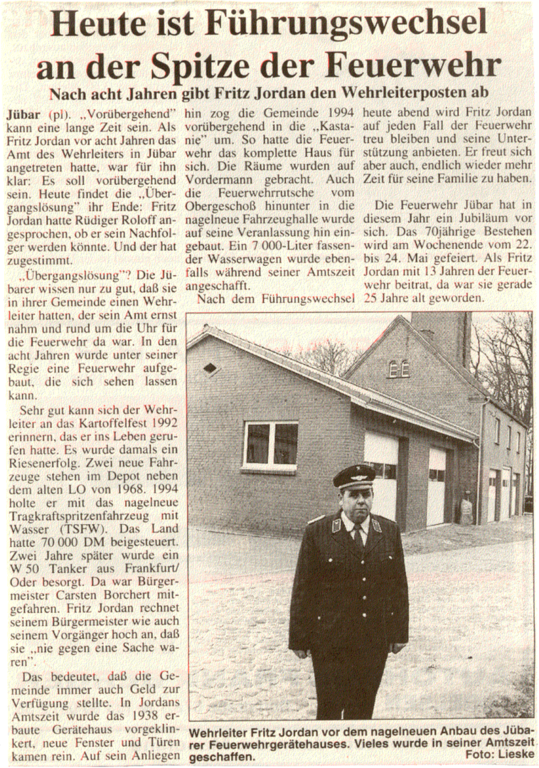 Heute ist Führungswechsel an der Spitze der Feuerwehr

Nach acht Jahren gibt Fritz Jordan den Wehrleiterposten ab

Jübar (pl). „Vorübergehend" kann eine lange Zeit sein. Als Fritz Jordan vor acht Jahren das Amt des Wehrleiters in Jübar angetreten hatte, war für ihn klar: Es soll vorübergehend sein. Heute findet die „Übergangslösung" ihr Ende: Fritz Jordan hatte Rüdiger Roloff angesprochen, ob er sein Nachfolger werden könnte. Und der hat zugestimmt.

„Übergangslösung"? Die Jübarer wissen nur zu gut, daß sie in ihrer Gemeinde einen Wehrleiter hatten, der sein Amt ernst nahm und rund um die Uhr für die Feuerwehr da war. In den acht Jahren wurde unter seiner Regie eine Feuerwehr aufgebaut, die sich sehen lassen kann.

Sehr gut kann sich der Wehrleiter an das Kartoffelfest 1992 erinnern, das er ins Leben gerufen hatte. Es wurde damals ein Riesenerfolg. Zwei neue Fahrzeuge stehen im Depot neben dem alten LO von 1968. 1994 holte er mit das nagelneue Tragkraftspritzenfahrzeug mit Wasser (TSFW). Das Land hatte 70 000 DM beigesteuert. Zwei Jahre später wurde ein W 50 Tanker aus Frankfurt/Oder besorgt. Da war Bürgermeister Carsten Borchert mitgefahren. Fritz Jordan rechnet seinem Bürgermeister wie auch seinem Vorgänger hoch an, daß sie „nie gegen eine Sache waren".

Das bedeutet, daß die Gemeinde immer auch Geld zur Verfügung stellte. In Jordans Amtszeit wurde das 1938 erbaute Gerätehaus vorgeklinkert, neue Fenster und Türen kamen rein. Auf sein Anliegen hin zog die Gemeinde 1994 vorübergehend in die „Kastanie" um. So hatte die Feuerwehr das komplette Haus für sich. Die Räume wurden auf Vordermann gebracht. Auch die Feuerwehrrutsche vom Obergeschoß hinunter in die nagelneue Fahrzeughalle wurde auf seine Veranlassung hin eingebaut. Ein 7 000-Liter fassender Wasserwagen wurde ebenfalls während seiner Amtszeit angeschafft.

Nach dem Führungswechsel heute abend wird Fritz Jordan auf jeden Fall der Feuerwehr treu bleiben und seine Unterstützung anbieten. Er freut sich aber auch, endlich wieder mehr Zeit für seine Familie zu haben.

Die Feuerwehr Jübar hat in diesem Jahr ein Jubiläum vor sich. Das 70jährige Bestehen wird am Wochenende vom 22. bis 24. Mai gefeiert. Als Fritz Jordan mit 13 Jahren der Feuerwehr beitrat, da war sie gerade 25 Jahre alt geworden.

Wehrleiter Fritz Jordan vor dem nagelneuen Anbau des Jübarer Feuerwehrgerätehauses. Vieles wurde in seiner Amtszeit geschaffen. Foto: Lieske